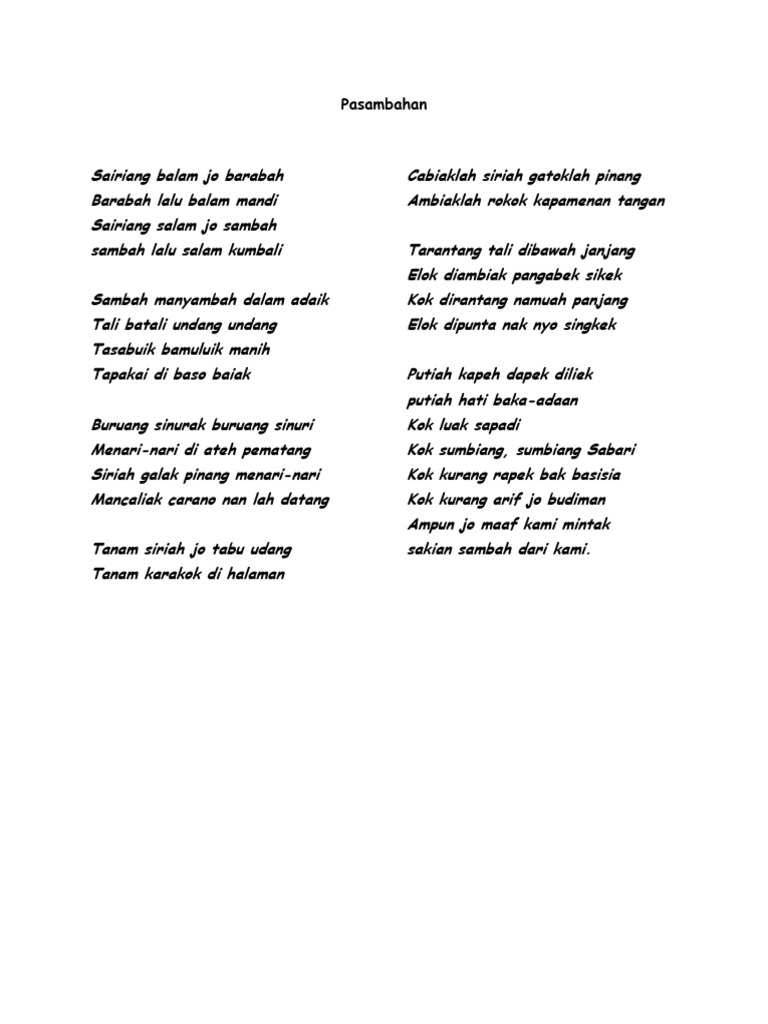 Pasambahan

Sairiang balam jo barabah
Barabah lalu balam mandi
Sairiang salam jo sambah
sambah lalu salam kumbali

Sambah manyambah dalam adaik
Tali batali undang undang
Tasabuik bamuluik manih
Tapakai di baso baiak

Buruang sinurak buruang sinuri
Menari-nari di ateh pematang
Siriah galak pinang menari-nari
Mancaliak carano nan lah datang

Tanam siriah jo tabu udang
Tanam karakok di halaman

Cabiaklah siriah gatoklah pinang
Ambiaklah rokok kapamenan tangan

Tarantang tali dibawah janjang
Elok diambiak pangabek sikek
Kok dirantang namuah panjang
Elok dipunta nak nyo singkek

Putiah kapeh dapek diliek
putiah hati baka-adaan
Kok luak sapadi
Kok sumbiang, sumbiang Sabari
Kok kurang rapek bak basisia
Kok kurang arif jo budiman
Ampun jo maaf kami mintak
sakian sambah dari kami.